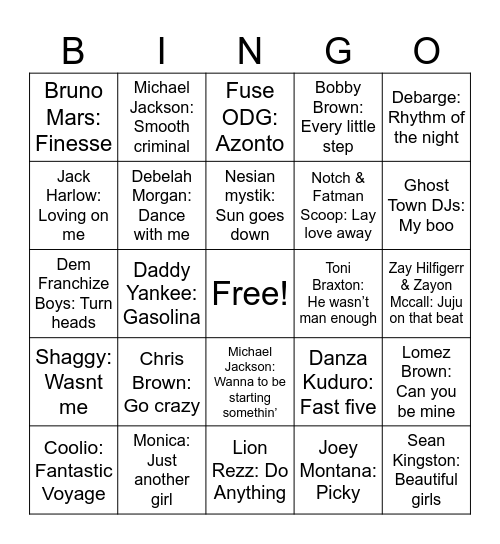 | B | I | N | G | O |
|---|---|---|---|---|
| Bruno Mars: Finesse | Michael Jackson: Smooth criminal | Fuse ODG: Azonto | Bobby Brown: Every little step | Debarge: Rhythm of the night |
| Jack Harlow: Loving on me | Debelah Morgan: Dance with me | Nesian mystik: Sun goes down | Notch & Fatman Scoop: Lay love away | Ghost Town DJs: My boo |
| Dem Franchize Boys: Turn heads | Daddy Yankee: Gasolina | Free! | Toni Braxton: He wasn’t man enough | Zay Hilfigerr & Zayon Mccall: Juju on that beat |
| Shaggy: Wasnt me | Chris Brown: Go crazy | Michael Jackson: Wanna to be starting somethin’ | Danza Kuduro: Fast five | Lomez Brown: Can you be mine |
| Coolio: Fantastic Voyage | Monica: Just another girl | Lion Rezz: Do Anything | Joey Montana: Picky | Sean Kingston: Beautiful girls |